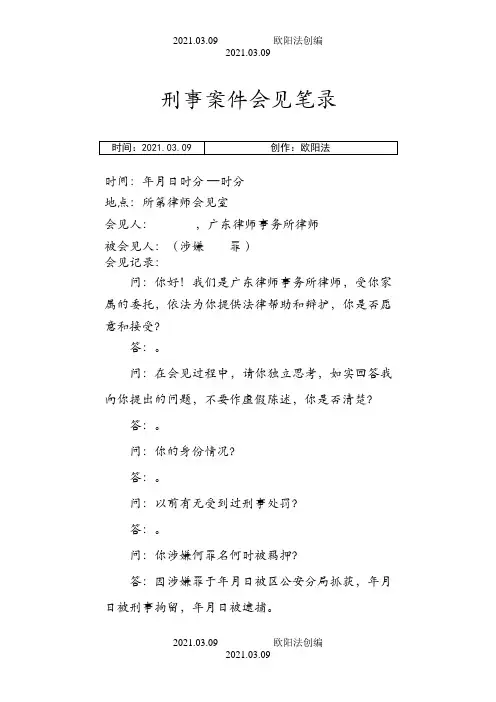 2021.03.09 欧阳法创编
2021.03.09

刑事案件会见笔录

| 时间：2021.03.09 | 创作：欧阳法 |
|---|---|

时间：年月日时分—时分

地点：所第律师会见室

会见人： ，广东律师事务所律师

被会见人：（涉嫌 罪）

会见记录：

问：你好！我们是广东律师事务所律师，受你家属的委托，依法为你提供法律帮助和辩护，你是否愿意和接受？

答：。

问：在会见过程中，请你独立思考，如实回答我向你提出的问题，不要作虚假陈述，你是否清楚？

答：。

问：你的身份情况？

答：。

问：以前有无受到过刑事处罚？

答：。

问：你涉嫌何罪名何时被羁押？

答：因涉嫌罪于年月日被区公安分局抓获，年月日被刑事拘留，年月日被逮捕。

2021.03.09 欧阳法创编
2021.03.09